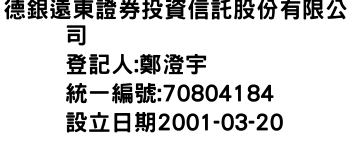 德銀遠東證券投資信託股份有限公司
登記人:鄭澄宇
統一編號:70804184
設立日期2001-03-20